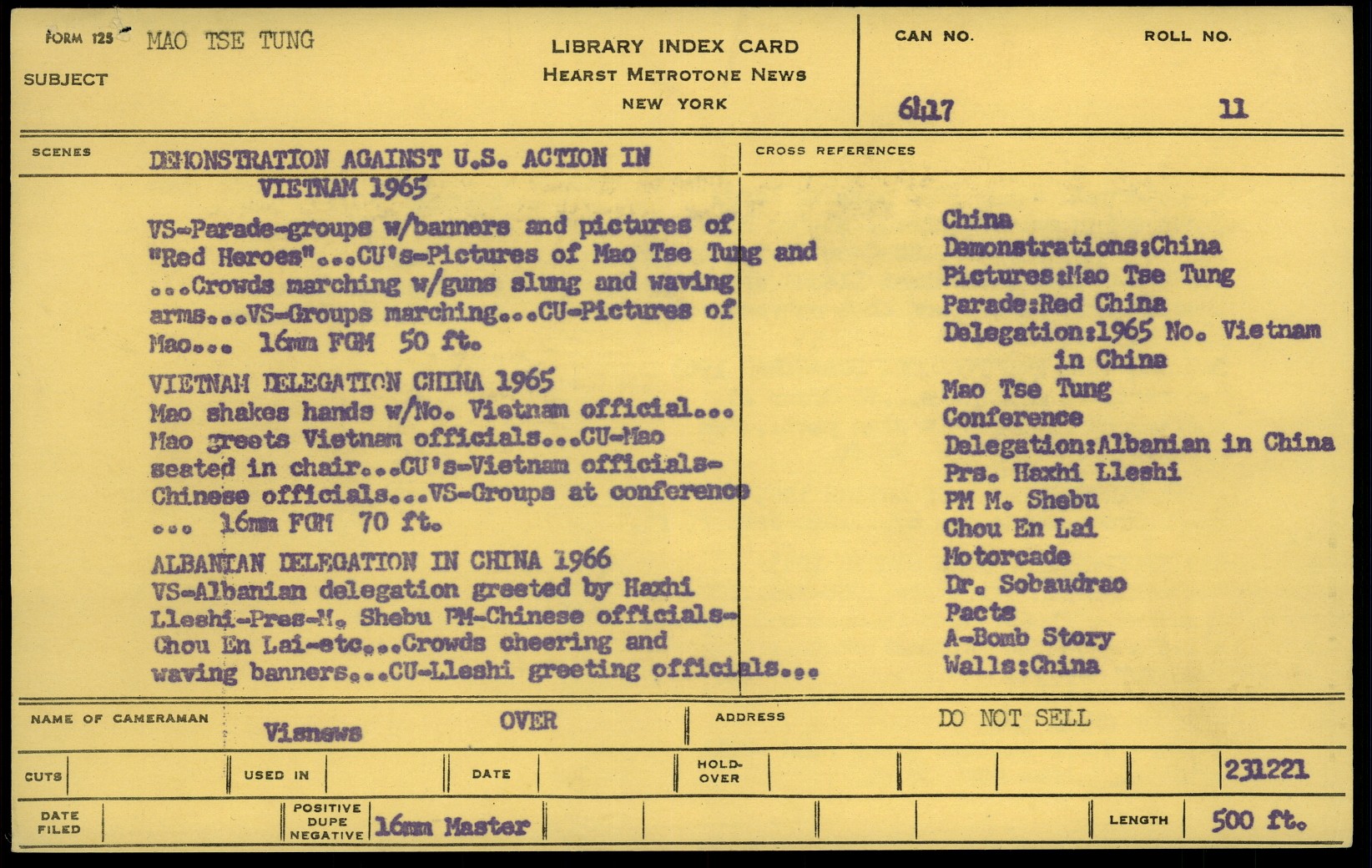 FORM 125 MAO TSE TUNG

SUBJECT

LIBRARY INDEX CARD
HEARST METROTONE NEWS
NEW YORK

CAN NO.
6417

ROLL NO.
11

SCENES

DEMONSTRATION AGAINST U.S. ACTION IN VIETNAM 1965

VS-Parade-groups w/banners and pictures of "Red Heroes"...CU's-Pictures of Mao Tse Tung and ...Crowds marching w/guns slung and waving arms...VS-Groups marching...CU-Pictures of Mao... 16mm FGM 50 ft.

VIETNAM DELEGATION CHINA 1965
Mao shakes hands w/No. Vietnam official... Mao greets Vietnam officials...CU-Mao seated in chair...CU's-Vietnam officials-Chinese officials...VS-Groups at conference ... 16mm FGM 70 ft.

ALBANIAN DELEGATION IN CHINA 1966
VS-Albanian delegation greeted by Haxhi Lleshi-Pres-M. Shebu PM-Chinese officials-Chou En Lai-etc...Crowds cheering and waving banners...CU-Lleshi greeting officials...

CROSS REFERENCES

China
Demonstrations:China
Pictures:Mao Tse Tung
Parade:Red China
Delegation:1965 No. Vietnam in China
Mao Tse Tung
Conference
Delegation:Albanian in China
Prs. Haxhi Lleshi
PM M. Shebu
Chou En Lai
Motorcade
Dr. Sobaudrao
Pacts
A-Bomb Story
Walls:China

NAME OF CAMERAMAN
Visnews
OVER

ADDRESS
DO NOT SELL

CUTS
USED IN
DATE
HOLD-OVER
231221

DATE FILED
POSITIVE DUPE NEGATIVE
16mm Master
LENGTH
500 ft.